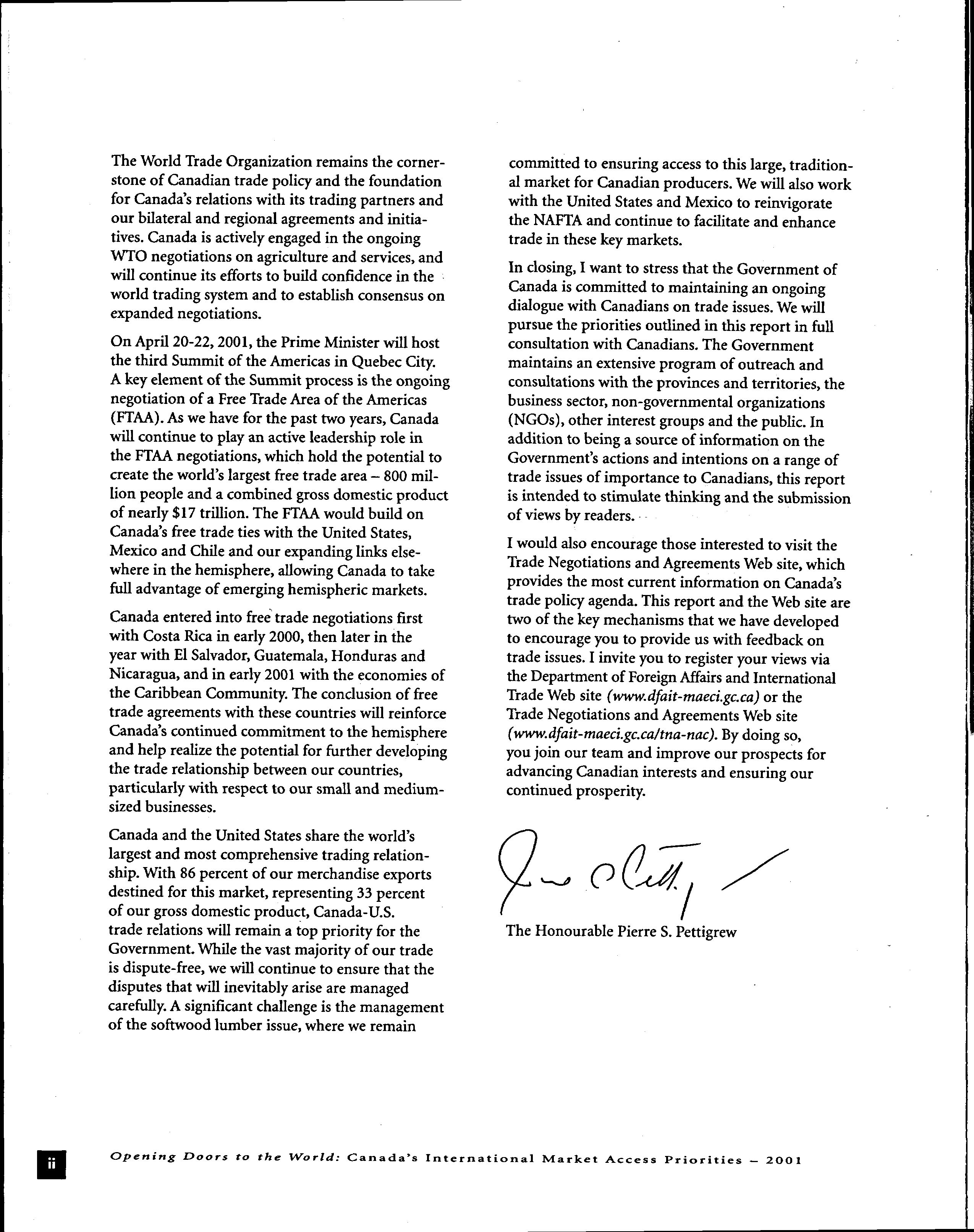 The World Trade Organization remains the cornerstone of Canadian trade policy and the foundation for Canada's relations with its trading partners and our bilateral and regional agreements and initiatives. Canada is actively engaged in the ongoing WTO negotiations on agriculture and services, and will continue its efforts to build confidence in the world trading system and to establish consensus on expanded negotiations.

On April 20-22, 2001, the Prime Minister will host the third Summit of the Americas in Quebec City. A key element of the Summit process is the ongoing negotiation of a Free Trade Area of the Americas (FTAA). As we have for the past two years, Canada will continue to play an active leadership role in the FTAA negotiations, which hold the potential to create the world's largest free trade area – 800 million people and a combined gross domestic product of nearly $17 trillion. The FTAA would build on Canada's free trade ties with the United States, Mexico and Chile and our expanding links elsewhere in the hemisphere, allowing Canada to take full advantage of emerging hemispheric markets.

Canada entered into free trade negotiations first with Costa Rica in early 2000, then later in the year with El Salvador, Guatemala, Honduras and Nicaragua, and in early 2001 with the economies of the Caribbean Community. The conclusion of free trade agreements with these countries will reinforce Canada's continued commitment to the hemisphere and help realize the potential for further developing the trade relationship between our countries, particularly with respect to our small and medium-sized businesses.

Canada and the United States share the world's largest and most comprehensive trading relationship. With 86 percent of our merchandise exports destined for this market, representing 33 percent of our gross domestic product, Canada-U.S. trade relations will remain a top priority for the Government. While the vast majority of our trade is dispute-free, we will continue to ensure that the disputes that will inevitably arise are managed carefully. A significant challenge is the management of the softwood lumber issue, where we remain committed to ensuring access to this large, traditional market for Canadian producers. We will also work with the United States and Mexico to reinvigorate the NAFTA and continue to facilitate and enhance trade in these key markets.

In closing, I want to stress that the Government of Canada is committed to maintaining an ongoing dialogue with Canadians on trade issues. We will pursue the priorities outlined in this report in full consultation with Canadians. The Government maintains an extensive program of outreach and consultations with the provinces and territories, the business sector, non-governmental organizations (NGOs), other interest groups and the public. In addition to being a source of information on the Government's actions and intentions on a range of trade issues of importance to Canadians, this report is intended to stimulate thinking and the submission of views by readers.

I would also encourage those interested to visit the Trade Negotiations and Agreements Web site, which provides the most current information on Canada's trade policy agenda. This report and the Web site are two of the key mechanisms that we have developed to encourage you to provide us with feedback on trade issues. I invite you to register your views via the Department of Foreign Affairs and International Trade Web site (www.dfait-maeci.gc.ca) or the Trade Negotiations and Agreements Web site (www.dfait-maeci.gc.ca/tna-nac). By doing so, you join our team and improve our prospects for advancing Canadian interests and ensuring our continued prosperity.

The Honourable Pierre S. Pettigrew

ii

Opening Doors to the World: Canada's International Market Access Priorities – 2001